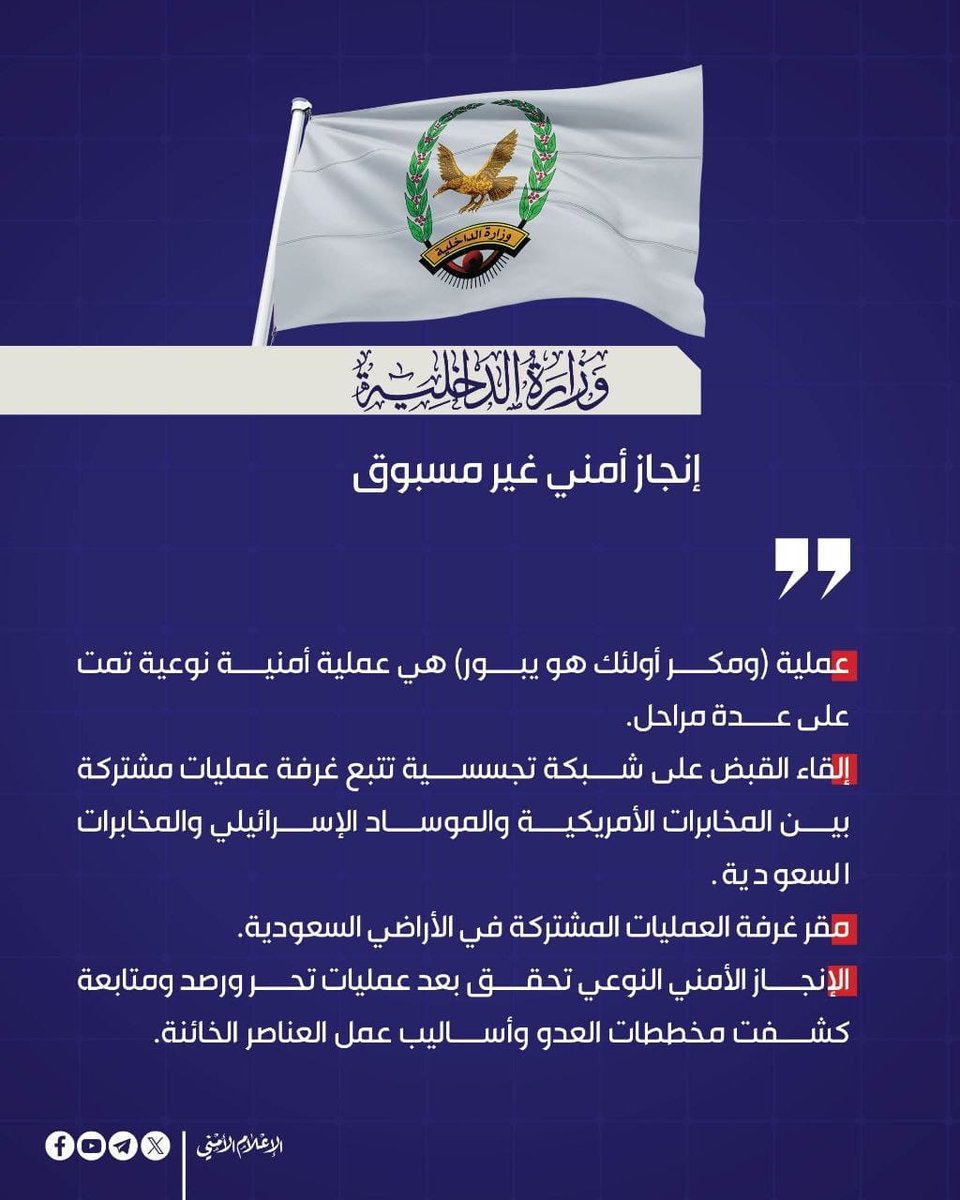 وزارة الداخلية

وزارة الداخلية

إنجاز أمني غير مسبوق

عملية (ومكر أولئك هو يبور) هي عملية أمنية نوعية تمت على عدة مراحل.

إلقاء القبض على شبكة تجسسية تتبع غرفة عمليات مشتركة بين المخابرات الأمريكية والموساد الإسرائيلي والمخابرات السعودية.

مقر غرفة العمليات المشتركة في الأراضي السعودية.

الإنجاز الأمني النوعي تحقق بعد عمليات تحر ورصد ومتابعة كشفت مخططات العدو وأساليب عمل العناصر الخائنة.

الإعلام الأمني